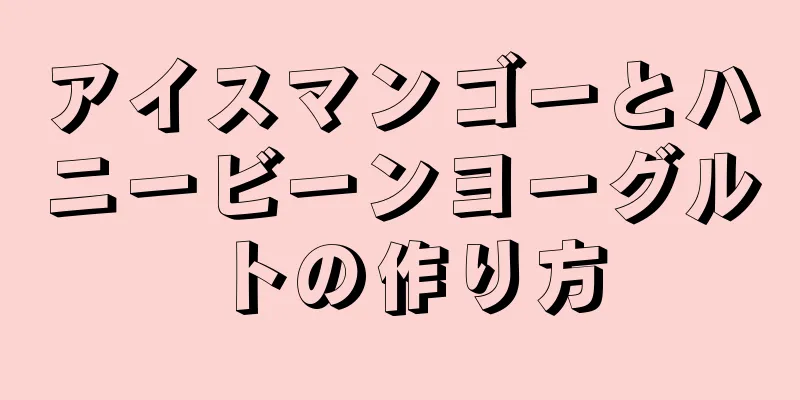 アイスマンゴーとハニービーンヨーグルトの作り方